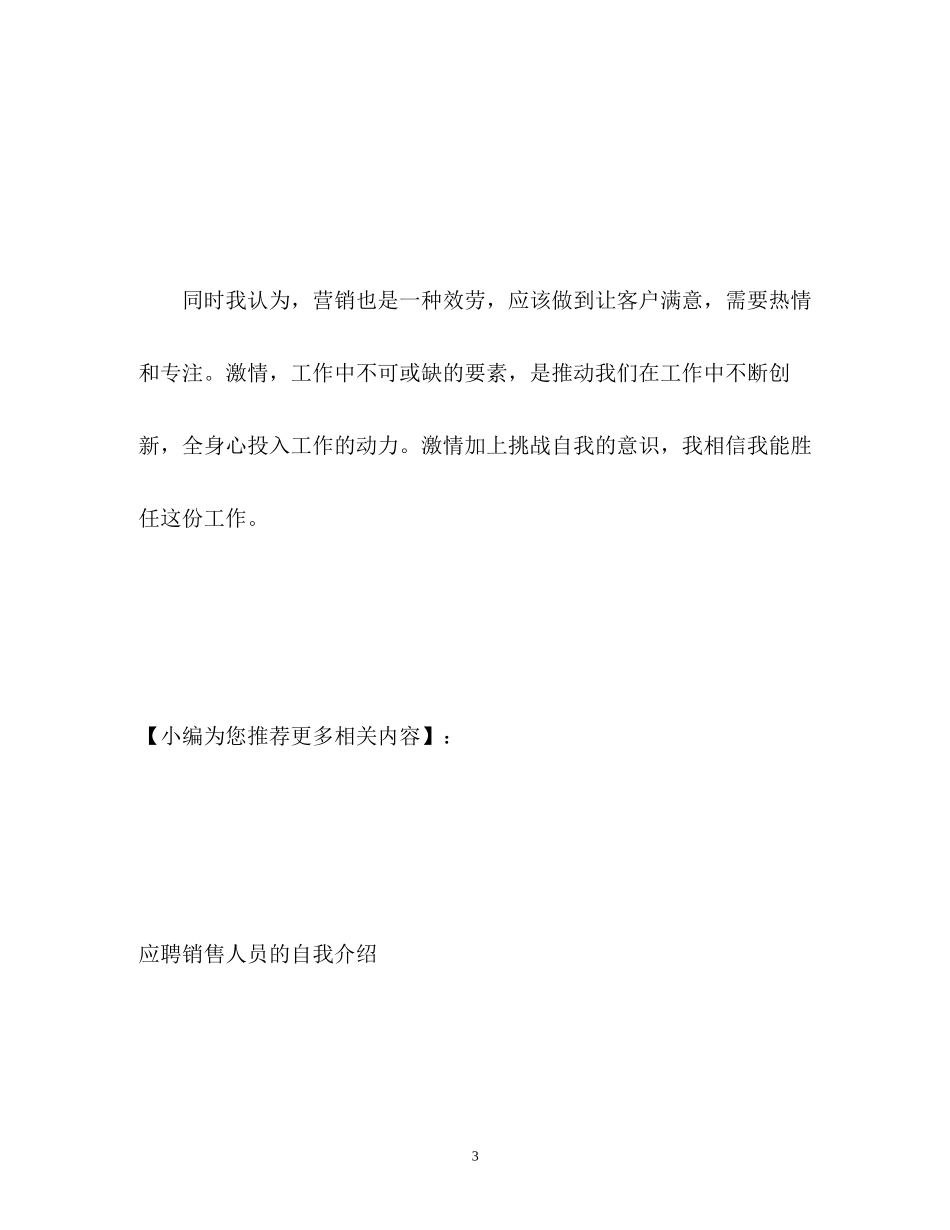 同时我认为，营销也是一种效劳，应该做到让客户满意，需要热情和专注。激情，工作中不可或缺的要素，是推动我们在工作中不断创新，全身心投入工作的动力。激情加上挑战自我的意识，我相信我能胜任这份工作。

【小编为您推荐更多相关内容】：

应聘销售人员的自我介绍

3